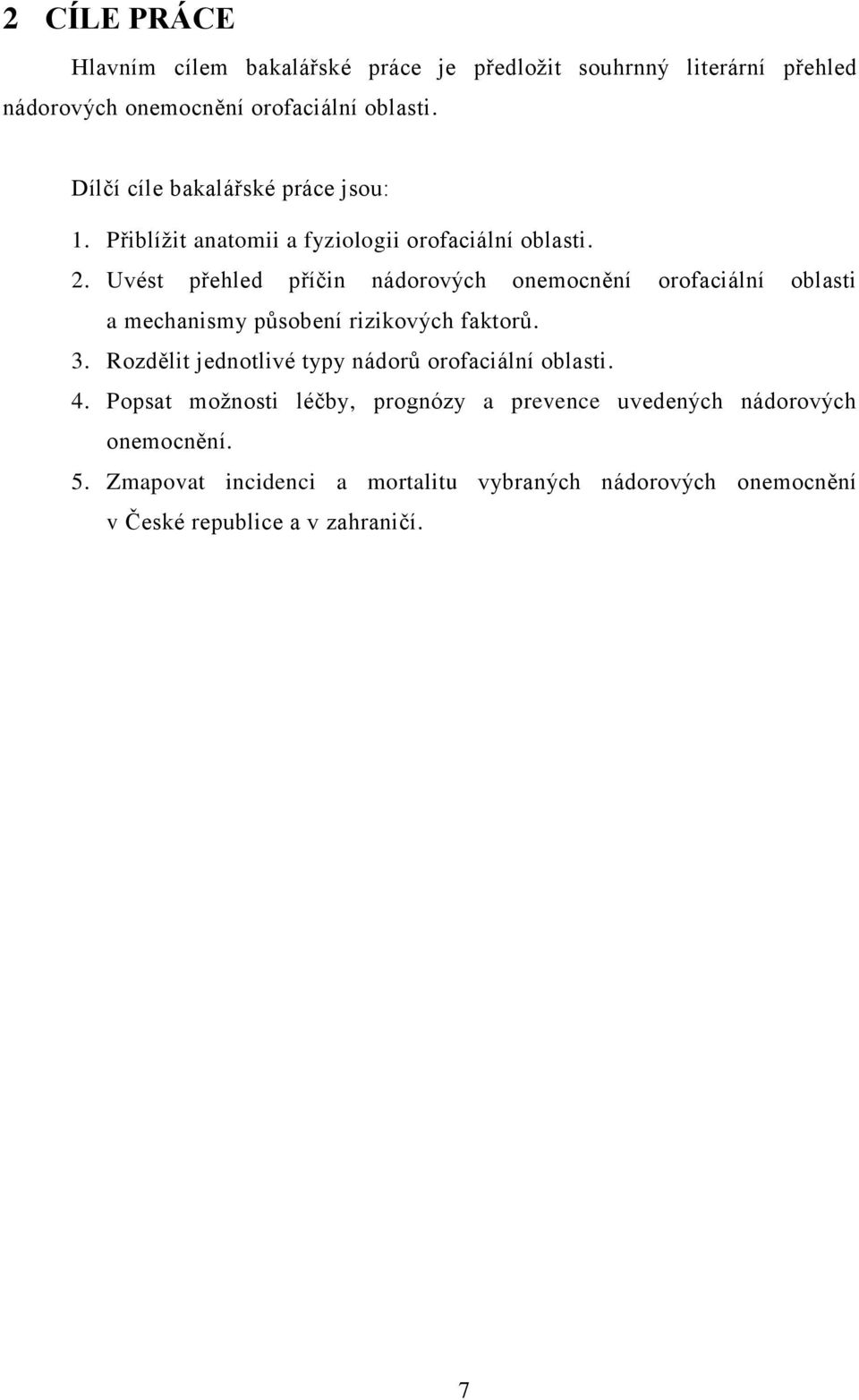 2 CÍLE PRÁCE

Hlavním cílem bakalářské práce je předložit souhrnný literární přehled nádorových onemocnění orofaciální oblasti.

Dílčí cíle bakalářské práce jsou:

1. Přiblížit anatomii a fyziologii orofaciální oblasti.
2. Uvést přehled příčin nádorových onemocnění orofaciální oblasti a mechanismy působení rizikových faktorů.
3. Rozdělit jednotlivé typy nádorů orofaciální oblasti.
4. Popsat možnosti léčby, prognózy a prevence uvedených nádorových onemocnění.
5. Zmapovat incidenci a mortalitu vybraných nádorových onemocnění v České republice a v zahraničí.

7